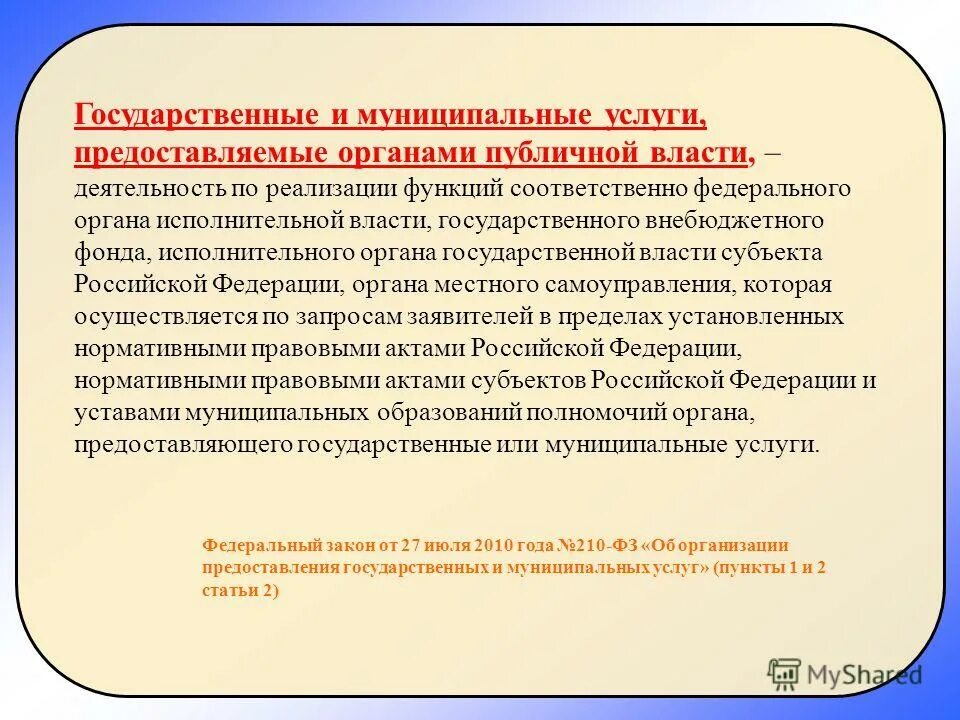 Государственные и муниципальные услуги, предоставляемые органами публичной власти, – деятельность по реализации функций соответственно федерального органа исполнительной власти, государственного внебюджетного фонда, исполнительного органа государственной власти субъекта Российской Федерации, органа местного самоуправления, которая осуществляется по запросам заявителей в пределах установленных нормативными правовыми актами Российской Федерации, нормативными правовыми актами субъектов Российской Федерации и уставами муниципальных образований полномочий органа, предоставляющего государственные или муниципальные услуги.

Федеральный закон от 27 июля 2010 года №210-ФЗ «Об организации предоставления государственных и муниципальных услуг» (пункты 1 и 2 статьи 2)

MyShared